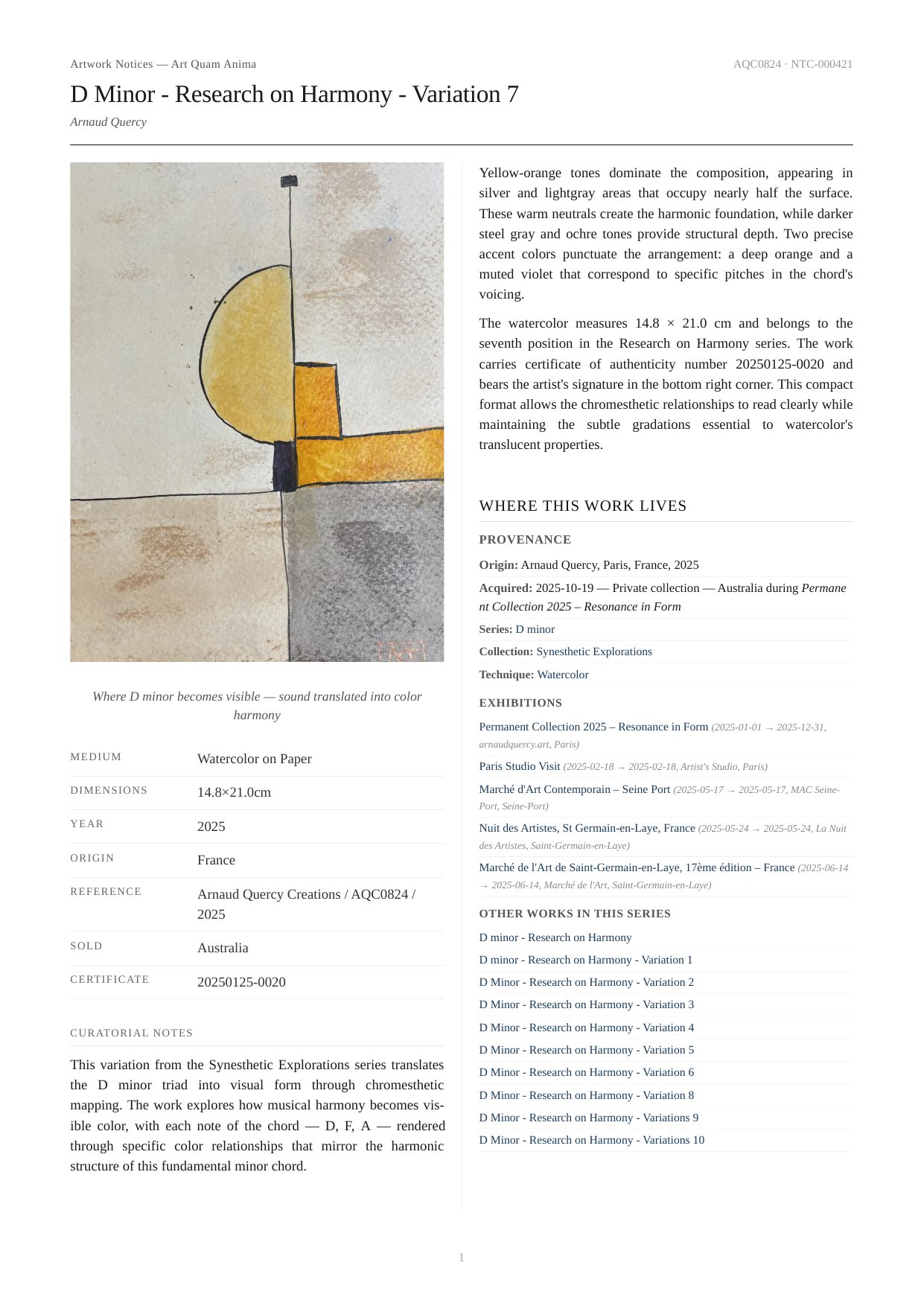 Artwork Notices — Art Quam Anima

AQC0824 · NTC-000421

D Minor - Research on Harmony - Variation 7

Arnaud Quercy

Where D minor becomes visible — sound translated into color harmony

| MEDIUM | Watercolor on Paper |
|---|---|
| DIMENSIONS | 14.8×21.0cm |
| YEAR | 2025 |
| ORIGIN | France |
| REFERENCE | Arnaud Quercy Creations / AQC0824 / 2025 |
| SOLD | Australia |
| CERTIFICATE | 20250125-0020 |

CURATORIAL NOTES

This variation from the Synesthetic Explorations series translates the D minor triad into visual form through chromesthetic mapping. The work explores how musical harmony becomes visible color, with each note of the chord — D, F, A — rendered through specific color relationships that mirror the harmonic structure of this fundamental minor chord.

Yellow-orange tones dominate the composition, appearing in silver and lightgray areas that occupy nearly half the surface. These warm neutrals create the harmonic foundation, while darker steel gray and ochre tones provide structural depth. Two precise accent colors punctuate the arrangement: a deep orange and a muted violet that correspond to specific pitches in the chord's voicing.

The watercolor measures 14.8 × 21.0 cm and belongs to the seventh position in the Research on Harmony series. The work carries certificate of authenticity number 20250125-0020 and bears the artist's signature in the bottom right corner. This compact format allows the chromesthetic relationships to read clearly while maintaining the subtle gradations essential to watercolor's translucent properties.

WHERE THIS WORK LIVES

PROVENANCE

Origin: Arnaud Quercy, Paris, France, 2025

Acquired: 2025-10-19 — Private collection — Australia during Permanent Collection 2025 – Resonance in Form

Series: D minor

Collection: Synesthetic Explorations

Technique: Watercolor

EXHIBITIONS

Permanent Collection 2025 – Resonance in Form (2025-01-01 → 2025-12-31, arnaudquercy.art, Paris)

Paris Studio Visit (2025-02-18 → 2025-02-18, Artist's Studio, Paris)

Marché d'Art Contemporain – Seine Port (2025-05-17 → 2025-05-17, MAC Seine-Port, Seine-Port)

Nuit des Artistes, St Germain-en-Laye, France (2025-05-24 → 2025-05-24, La Nuit des Artistes, Saint-Germain-en-Laye)

Marché de l'Art de Saint-Germain-en-Laye, 17ème édition – France (2025-06-14 → 2025-06-14, Marché de l'Art, Saint-Germain-en-Laye)

OTHER WORKS IN THIS SERIES

D minor - Research on Harmony

D minor - Research on Harmony - Variation 1

D Minor - Research on Harmony - Variation 2

D Minor - Research on Harmony - Variation 3

D Minor - Research on Harmony - Variation 4

D Minor - Research on Harmony - Variation 5

D Minor - Research on Harmony - Variation 6

D Minor - Research on Harmony - Variation 8

D Minor - Research on Harmony - Variations 9

D Minor - Research on Harmony - Variations 10

1